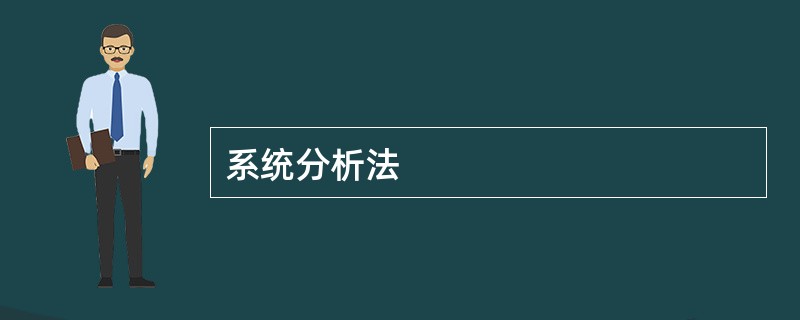 系统分析法